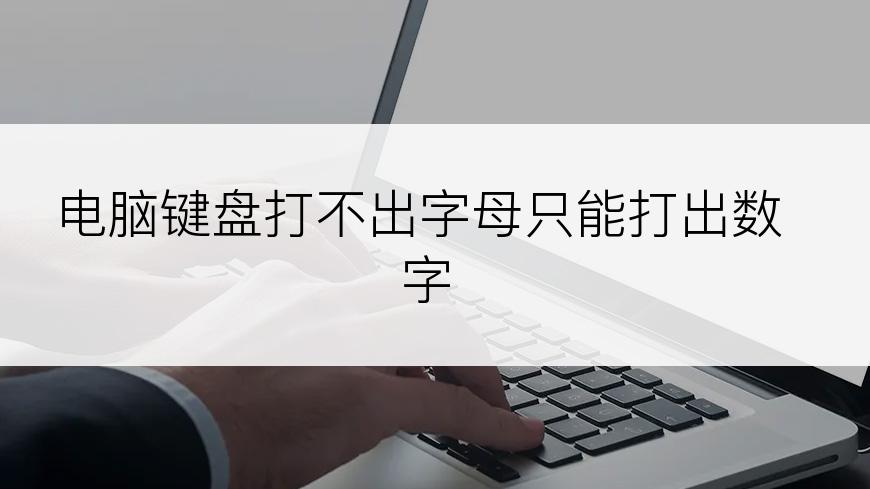 电脑键盘打不出字母只能打出数字